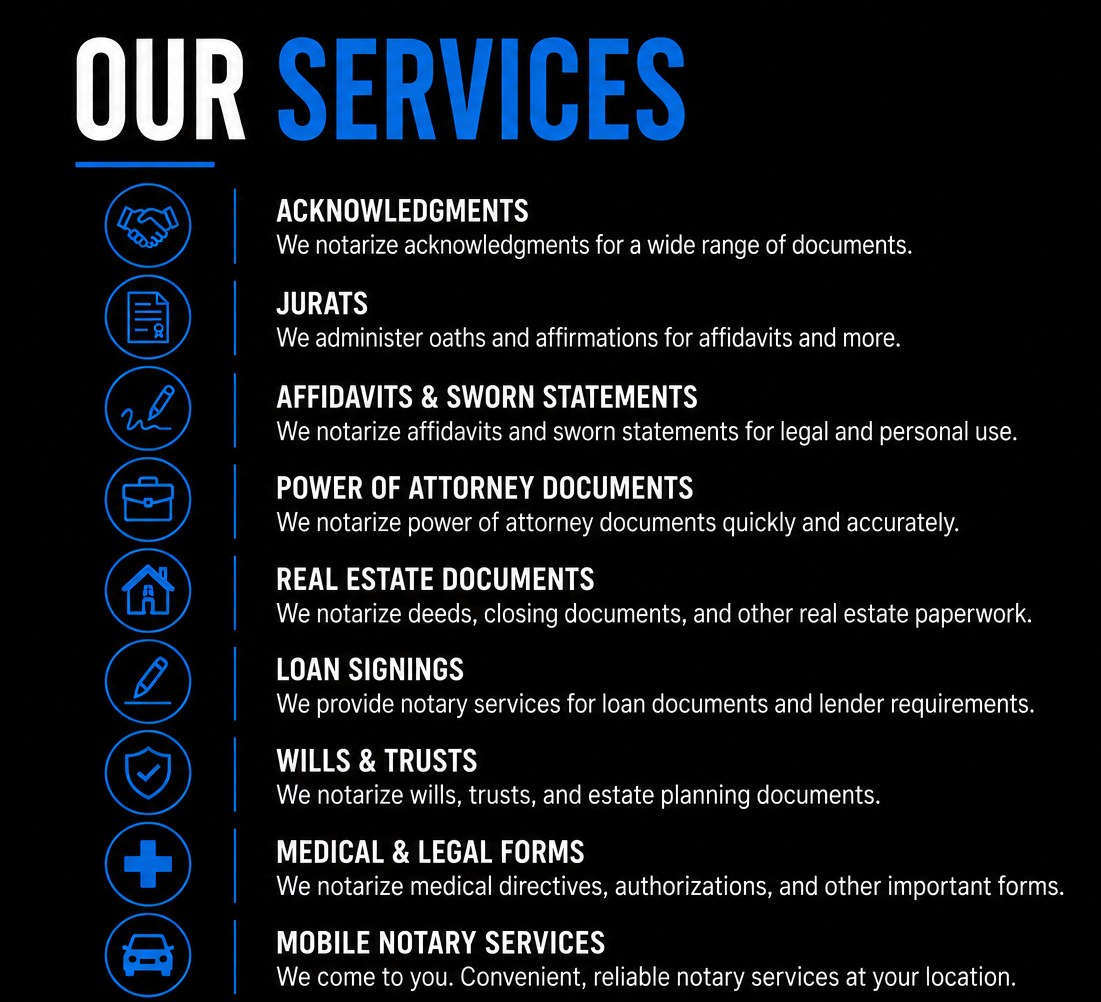 OUR SERVICES

ACKNOWLEDGMENTS
We notarize acknowledgments for a wide range of documents.

JURATS
We administer oaths and affirmations for affidavits and more.

AFFIDAVITS & SWORN STATEMENTS
We notarize affidavits and sworn statements for legal and personal use.

POWER OF ATTORNEY DOCUMENTS
We notarize power of attorney documents quickly and accurately.

REAL ESTATE DOCUMENTS
We notarize deeds, closing documents, and other real estate paperwork.

LOAN SIGNINGS
We provide notary services for loan documents and lender requirements.

WILLS & TRUSTS
We notarize wills, trusts, and estate planning documents.

MEDICAL & LEGAL FORMS
We notarize medical directives, authorizations, and other important forms.

MOBILE NOTARY SERVICES
We come to you. Convenient, reliable notary services at your location.